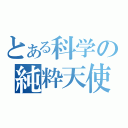 とある科学の
純粋天使